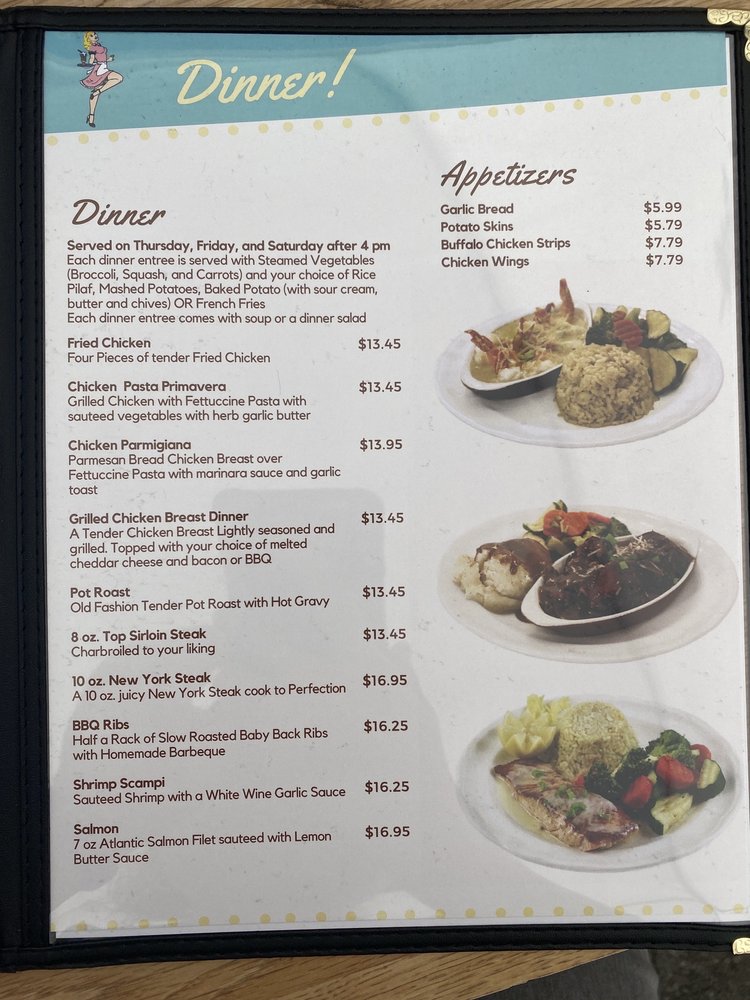 Dinner!

Dinner

Served on Thursday, Friday, and Saturday after 4 pm
Each dinner entree is served with Steamed Vegetables (Broccoli, Squash, and Carrots) and your choice of Rice Pilaf, Mashed Potatoes, Baked Potato (with sour cream, butter and chives) OR French Fries
Each dinner entree comes with soup or a dinner salad

Fried Chicken $13.45
Four Pieces of tender Fried Chicken

Chicken Pasta Primavera $13.45
Grilled Chicken with Fettuccine Pasta with sauteed vegetables with herb garlic butter

Chicken Parmigiana $13.95
Parmesan Bread Chicken Breast over Fettuccine Pasta with marinara sauce and garlic toast

Grilled Chicken Breast Dinner $13.45
A Tender Chicken Breast Lightly seasoned and grilled. Topped with your choice of melted cheddar cheese and bacon or BBQ

Pot Roast $13.45
Old Fashion Tender Pot Roast with Hot Gravy

8 oz. Top Sirloin Steak $13.45
Charbroiled to your liking

10 oz. New York Steak $16.95
A 10 oz. juicy New York Steak cook to Perfection

BBQ Ribs $16.25
Half a Rack of Slow Roasted Baby Back Ribs with Homemade Barbeque

Shrimp Scampi $16.25
Sauteed Shrimp with a White Wine Garlic Sauce

Salmon $16.95
7 oz Atlantic Salmon Filet sauteed with Lemon Butter Sauce

Appetizers

Garlic Bread $5.99
Potato Skins $5.79
Buffalo Chicken Strips $7.79
Chicken Wings $7.79